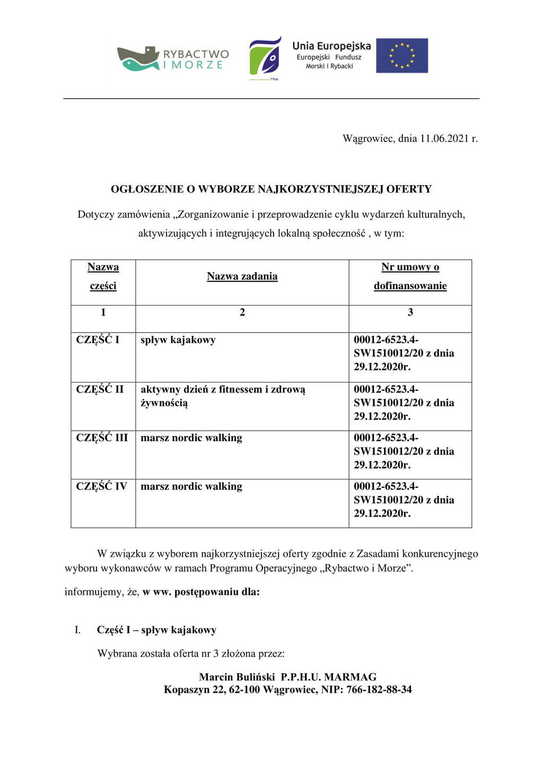 RYBACTWO I MORZE

Unia Europejska
Europejski Fundusz Morski i Rybacki

Wągrowiec, dnia 11.06.2021 r.

OGŁOSZENIE O WYBORZE NAJKORZYSTNIEJSZEJ OFERTY

Dotyczy zamówienia „Zorganizowanie i przeprowadzenie cyklu wydarzeń kulturalnych, aktywizujących i integrujących lokalną społeczność , w tym:

| Nazwa części | Nazwa zadania | Nr umowy o dofinansowanie |
|---|---|---|
| 1 | 2 | 3 |
| CZĘŚĆ I | spływ kajakowy | 00012-6523.4-SW1510012/20 z dnia 29.12.2020r. |
| CZĘŚĆ II | aktywny dzień z fitnessem i zdrową żywnością | 00012-6523.4-SW1510012/20 z dnia 29.12.2020r. |
| CZĘŚĆ III | marsz nordic walking | 00012-6523.4-SW1510012/20 z dnia 29.12.2020r. |
| CZĘŚĆ IV | marsz nordic walking | 00012-6523.4-SW1510012/20 z dnia 29.12.2020r. |

W związku z wyborem najkorzystniejszej oferty zgodnie z Zasadami konkurencyjnego wyboru wykonawców w ramach Programu Operacyjnego „Rybactwo i Morze".

informujemy, że, w ww. postępowaniu dla:

I. Część I – spływ kajakowy

Wybrana została oferta nr 3 złożona przez:

Marcin Buliński P.P.H.U. MARMAG
Kopaszyn 22, 62-100 Wągrowiec, NIP: 766-182-88-34